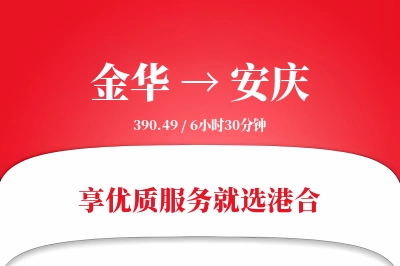 金华 → 安庆

390.49 / 6小时30分钟

享优质服务就选港合